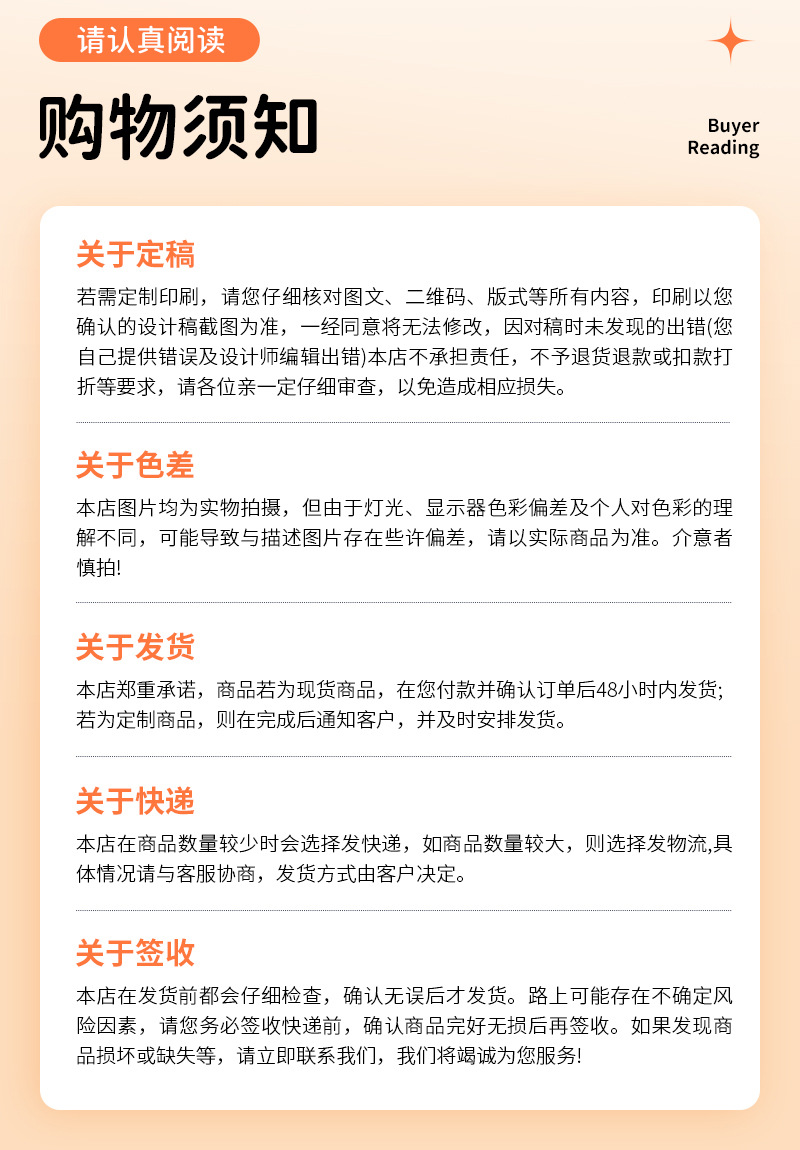 请认真阅读

购物须知

Buyer Reading

关于定稿

若需定制印刷，请您仔细核对图文、二维码、版式等所有内容，印刷以您确认的设计稿截图为准，一经同意将无法修改，因对稿时未发现的出错(您自己提供错误及设计师编辑出错)本店不承担责任，不予退货退款或扣款打折等要求，请各位亲一定仔细审查，以免造成相应损失。

关于色差

本店图片均为实物拍摄，但由于灯光、显示器色彩偏差及个人对色彩的理解不同，可能导致与描述图片存在些许偏差，请以实际商品为准。介意者慎拍!

关于发货

本店郑重承诺，商品若为现货商品，在您付款并确认订单后48小时内发货;若为定制商品，则在完成后通知客户，并及时安排发货。

关于快递

本店在商品数量较少时会选择发快递，如商品数量较大，则选择发物流,具体情况请与客服协商，发货方式由客户决定。

关于签收

本店在发货前都会仔细检查，确认无误后才发货。路上可能存在不确定风险因素，请您务必签收快递前，确认商品完好无损后再签收。如果发现商品损坏或缺失等，请立即联系我们，我们将竭诚为您服务!